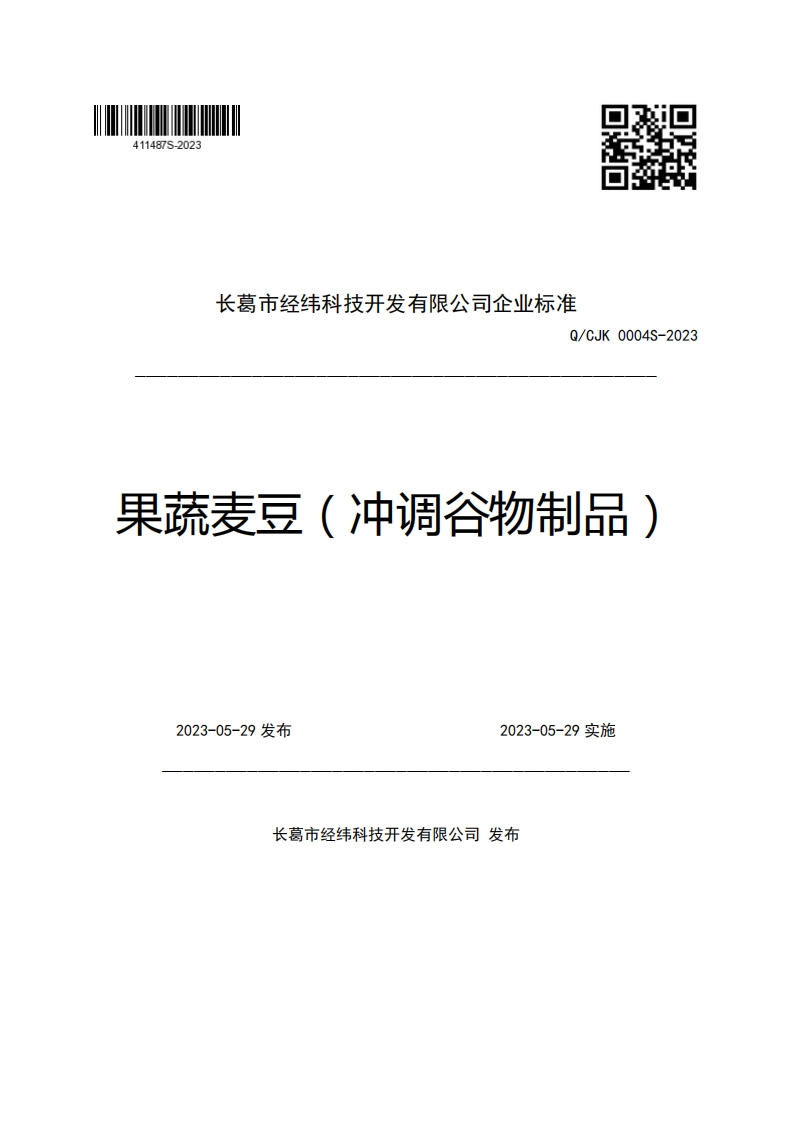 411487S-2023

长葛市经纬科技开发有限公司企业标准

Q/CJK 0004S-2023

果蔬麦豆（冲调谷物制品）

2023-05-29 发布

2023-05-29 实施

长葛市经纬科技开发有限公司 发布